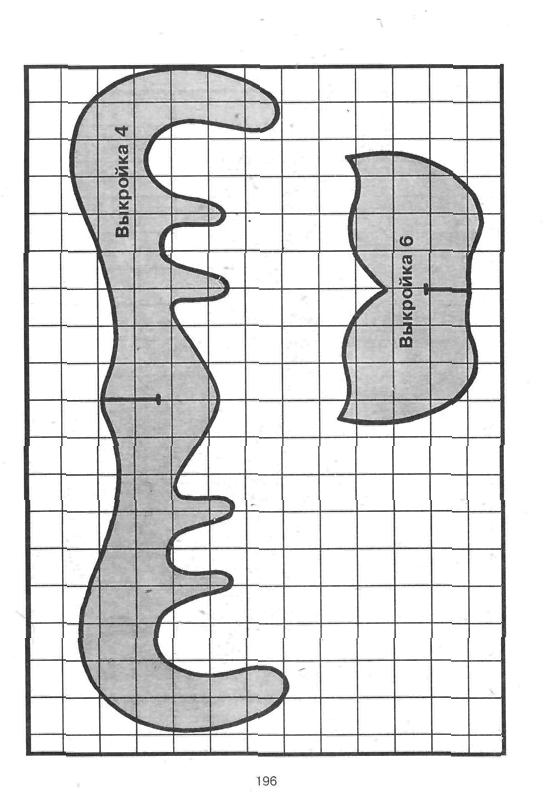 Выкройка 4

Выкройка 6

196